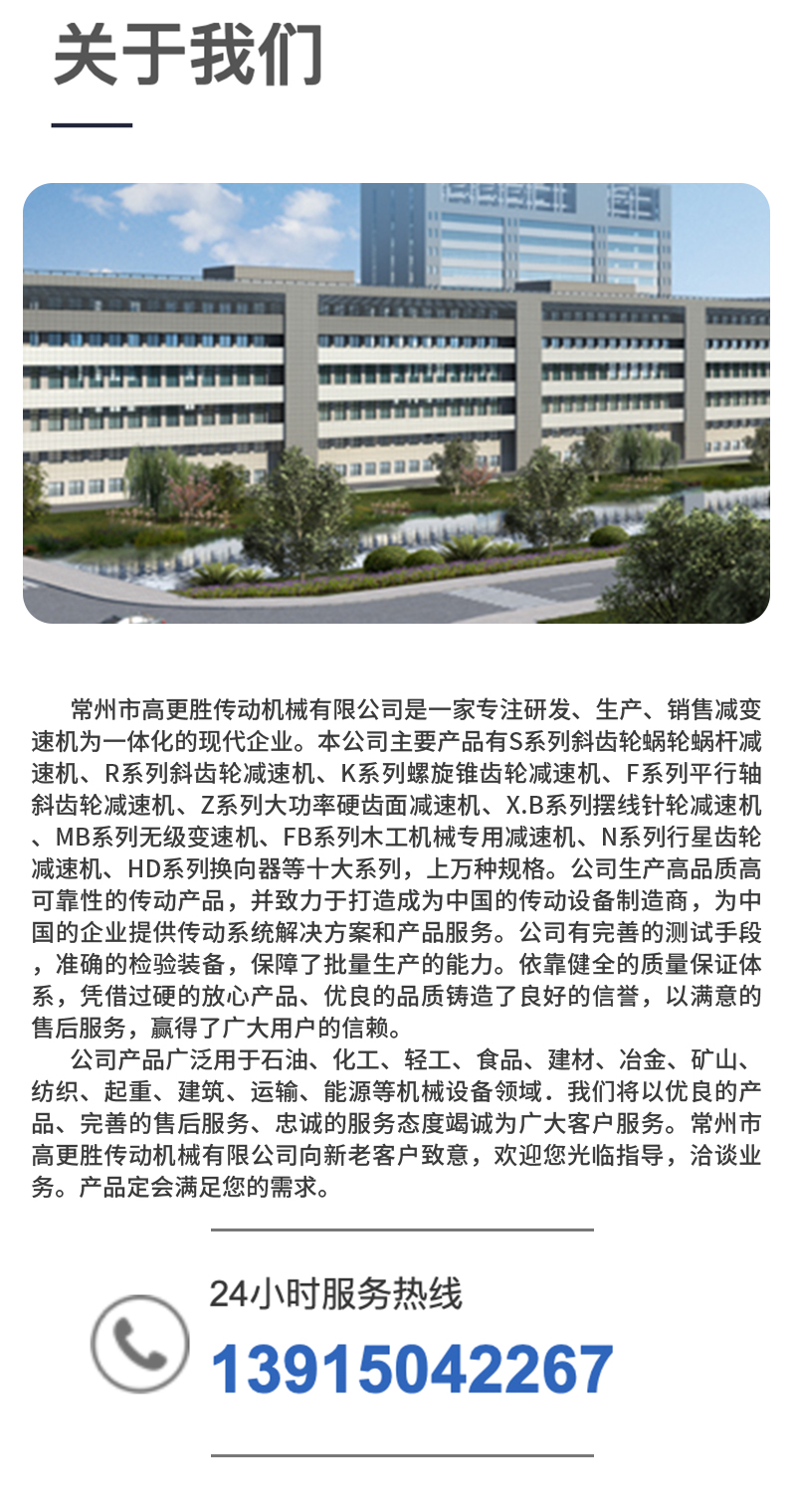 关于我们

常州市高更胜传动机械有限公司是一家专注研发、生产、销售减变速机为一体化的现代企业。本公司主要产品有S系列斜齿轮蜗轮蜗杆减速机、R系列斜齿轮减速机、K系列螺旋锥齿轮减速机、F系列平行轴斜齿轮减速机、Z系列大功率硬齿面减速机、X.B系列摆线针轮减速机、MB系列无级变速机、FB系列木工机械专用减速机、N系列行星齿轮减速机、HD系列换向器等十大系列，上万种规格。公司生产高品质高可靠性的传动产品，并致力于打造成为中国的传动设备制造商，为中国的企业提供传动系统解决方案和产品服务。公司有完善的测试手段，准确的检验装备，保障了批量生产的能力。依靠健全的质量保证体系，凭借过硬的放心产品、优良的品质铸造了良好的信誉，以满意的售后服务，赢得了广大用户的信赖。

公司产品广泛用于石油、化工、轻工、食品、建材、冶金、矿山、纺织、起重、建筑、运输、能源等机械设备领域．我们将以优良的产品、完善的售后服务、忠诚的服务态度竭诚为广大客户服务。常州市高更胜传动机械有限公司向新老客户致意，欢迎您光临指导，洽谈业务。产品定会满足您的需求。

24小时服务热线
13915042267